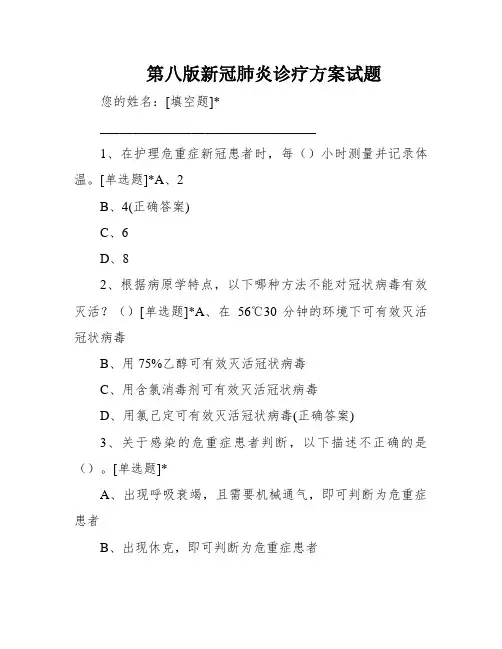 第八版新冠肺炎诊疗方案试题

您的姓名：[填空题]*

________________________________

1、在护理危重症新冠患者时，每（）小时测量并记录体温。[单选题]*A、2

B、4(正确答案)

C、6

D、8

2、根据病原学特点，以下哪种方法不能对冠状病毒有效灭活？（）[单选题]*A、在 56℃30 分钟的环境下可有效灭活冠状病毒

B、用 75%乙醇可有效灭活冠状病毒

C、用含氯消毒剂可有效灭活冠状病毒

D、用氯己定可有效灭活冠状病毒(正确答案)

3、关于感染的危重症患者判断，以下描述不正确的是（）。[单选题]*

A、出现呼吸衰竭，且需要机械通气，即可判断为危重症患者

B、出现休克，即可判断为危重症患者